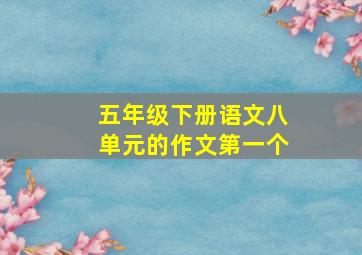 五年级下册语文八单元的作文第一个